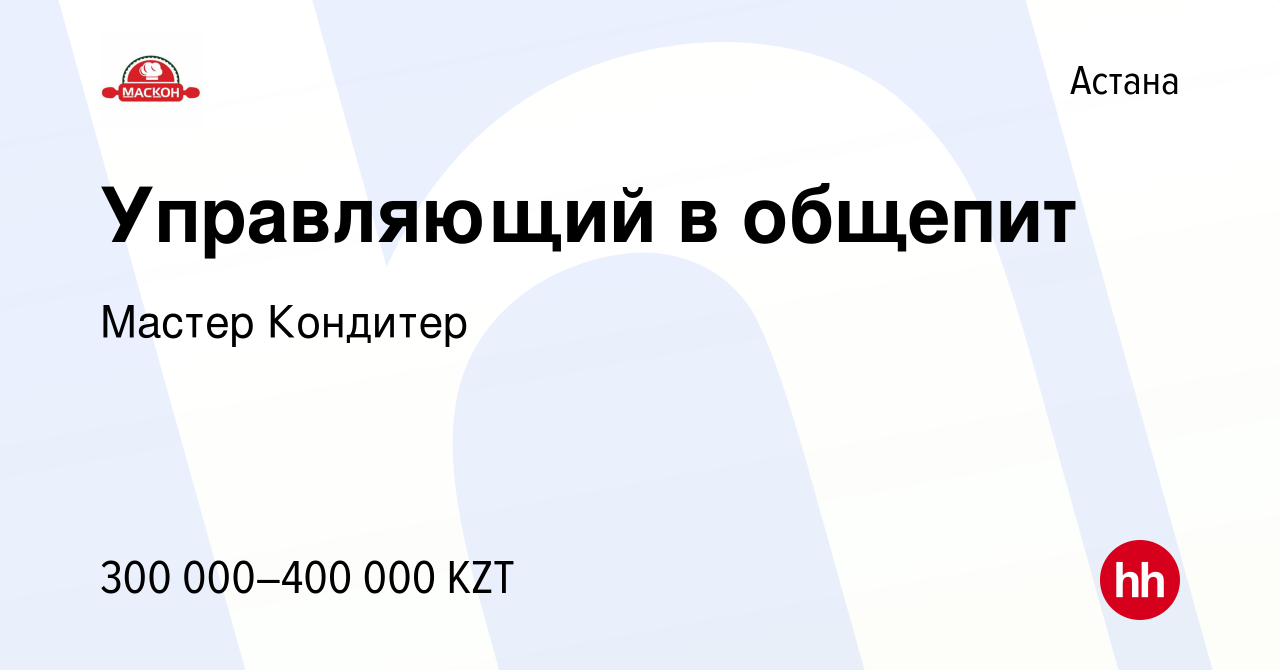 МАСКОН

Астана

Управляющий в общепит

Мастер Кондитер

300 000–400 000 KZT

hh